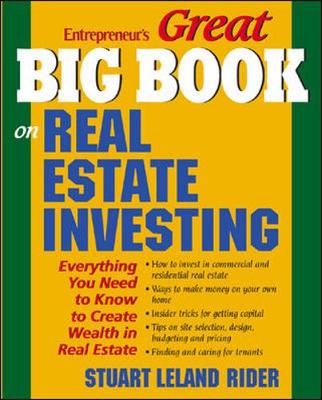 Entrepreneur's Great

BIG BOOK

on REAL ESTATE INVESTING

Everything You Need to Know to Create Wealth in Real Estate

• How to invest in commercial and residential real estate
• Ways to make money on your own home
• Insider tricks for getting capital
• Tips on site selection, design, budgeting and pricing
• Finding and caring for tenants

STUART LELAND RIDER